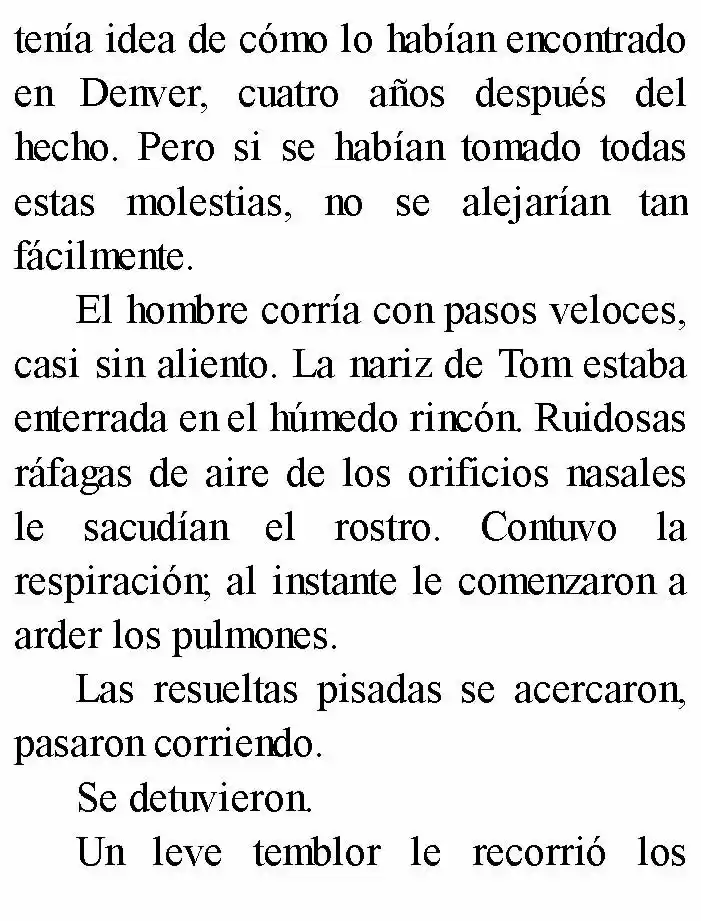 tenía idea de cómo lo habían encontrado en Denver, cuatro años después del hecho. Pero si se habían tomado todas estas molestias, no se alejarían tan fácilmente.

El hombre corría con pasos veloces, casi sin aliento. La nariz de Tom estaba enterrada en el húmedo rincón. Ruidosas ráfagas de aire de los orificios nasales le sacudían el rostro. Contuvo la respiración; al instante le comenzaron a arder los pulmones.

Las resueltas pisadas se acercaron, pasaron corriendo.

Se detuvieron.

Un leve temblor le recorrió los